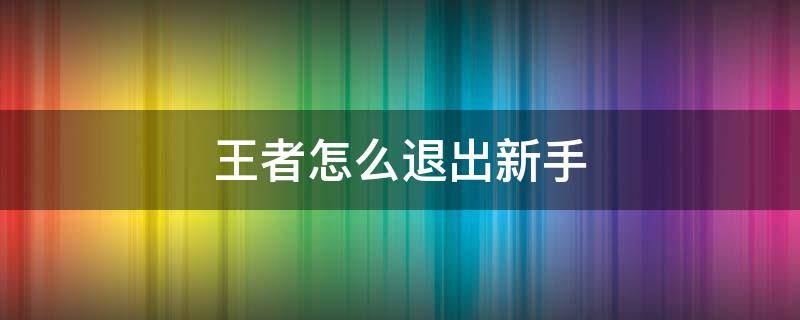 王者怎么退出新手